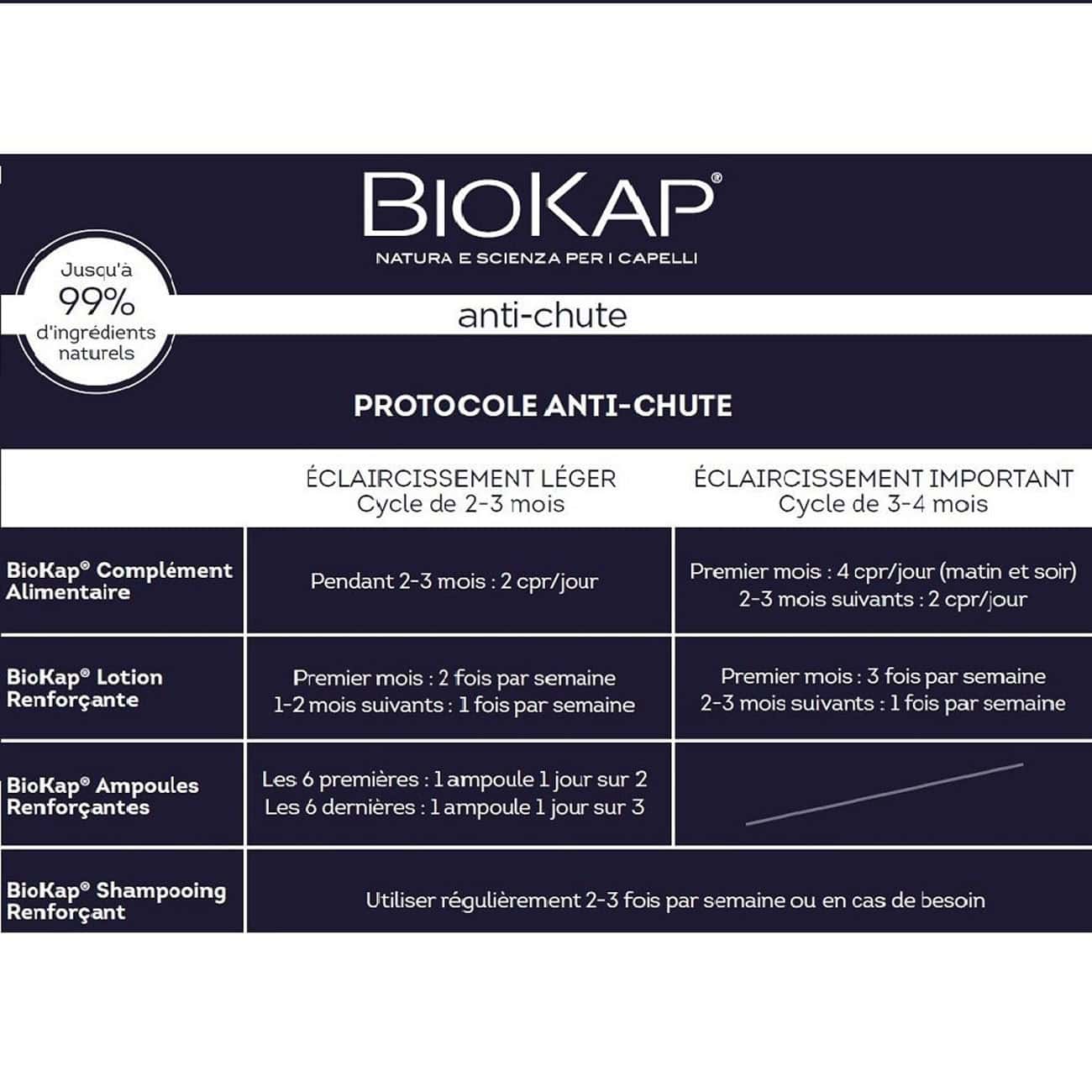 BIOKAP®
NATURA E SCIENZA PER I CAPELLI

Jusqu'à
99%
d'ingrédients
naturels

anti-chute

PROTOCOLE ANTI-CHUTE

| | ÉCLAIRCISSEMENT LÉGER Cycle de 2-3 mois | ÉCLAIRCISSEMENT IMPORTANT Cycle de 3-4 mois |
|---|---|---|
| BioKap® Complément Alimentaire | Pendant 2-3 mois : 2 cpr/jour | Premier mois : 4 cpr/jour (matin et soir) 2-3 mois suivants : 2 cpr/jour |
| BioKap® Lotion Renforçante | Premier mois : 2 fois par semaine 1-2 mois suivants : 1 fois par semaine | Premier mois : 3 fois par semaine 2-3 mois suivants : 1 fois par semaine |
| BioKap® Ampoules Renforçantes | Les 6 premières : 1 ampoule 1 jour sur 2 Les 6 dernières : 1 ampoule 1 jour sur 3 | |
| BioKap® Shampooing Renforçant | Utiliser régulièrement 2-3 fois par semaine ou en cas de besoin | |